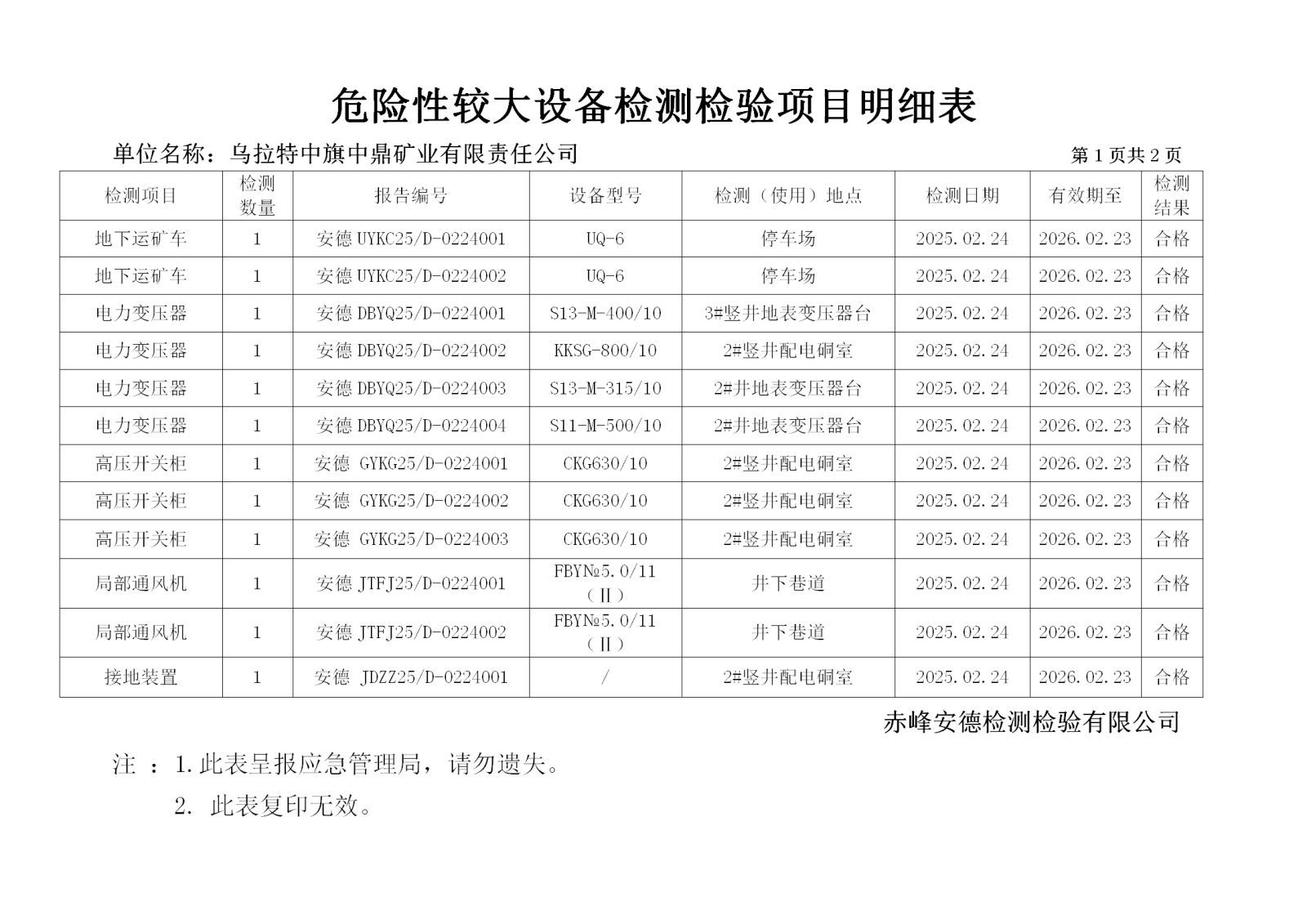 危险性较大设备检测检验项目明细表

单位名称：乌拉特中旗中鼎矿业有限责任公司

第 1 页共 2 页

| 检测项目 | 检测数量 | 报告编号 | 设备型号 | 检测（使用）地点 | 检测日期 | 有效期至 | 检测结果 |
|---|---|---|---|---|---|---|---|
| 地下运矿车 | 1 | 安德 UYKC25/D-0224001 | UQ-6 | 停车场 | 2025.02.24 | 2026.02.23 | 合格 |
| 地下运矿车 | 1 | 安德 UYKC25/D-0224002 | UQ-6 | 停车场 | 2025.02.24 | 2026.02.23 | 合格 |
| 电力变压器 | 1 | 安德 DBYQ25/D-0224001 | S13-M-400/10 | 3#竖井地表变压器台 | 2025.02.24 | 2026.02.23 | 合格 |
| 电力变压器 | 1 | 安德 DBYQ25/D-0224002 | KKSG-800/10 | 2#竖井配电硐室 | 2025.02.24 | 2026.02.23 | 合格 |
| 电力变压器 | 1 | 安德 DBYQ25/D-0224003 | S13-M-315/10 | 2#井地表变压器台 | 2025.02.24 | 2026.02.23 | 合格 |
| 电力变压器 | 1 | 安德 DBYQ25/D-0224004 | S11-M-500/10 | 2#井地表变压器台 | 2025.02.24 | 2026.02.23 | 合格 |
| 高压开关柜 | 1 | 安德 GYKG25/D-0224001 | CKG630/10 | 2#竖井配电硐室 | 2025.02.24 | 2026.02.23 | 合格 |
| 高压开关柜 | 1 | 安德 GYKG25/D-0224002 | CKG630/10 | 2#竖井配电硐室 | 2025.02.24 | 2026.02.23 | 合格 |
| 高压开关柜 | 1 | 安德 GYKG25/D-0224003 | CKG630/10 | 2#竖井配电硐室 | 2025.02.24 | 2026.02.23 | 合格 |
| 局部通风机 | 1 | 安德 JTFJ25/D-0224001 | FBY№5.0/11（Ⅱ） | 井下巷道 | 2025.02.24 | 2026.02.23 | 合格 |
| 局部通风机 | 1 | 安德 JTFJ25/D-0224002 | FBY№5.0/11（Ⅱ） | 井下巷道 | 2025.02.24 | 2026.02.23 | 合格 |
| 接地装置 | 1 | 安德 JDZZ25/D-0224001 | / | 2#竖井配电硐室 | 2025.02.24 | 2026.02.23 | 合格 |

赤峰安德检测检验有限公司

注 ：1.此表呈报应急管理局，请勿遗失。

2. 此表复印无效。